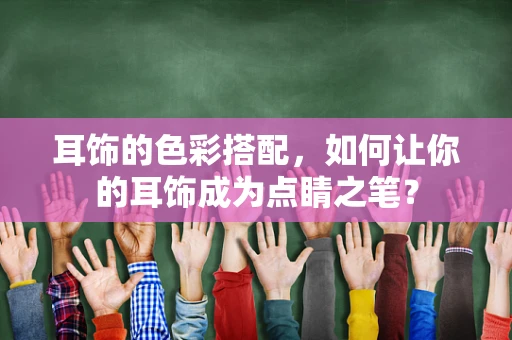 耳饰的色彩搭配，如何让你的耳饰成为点睛之笔？